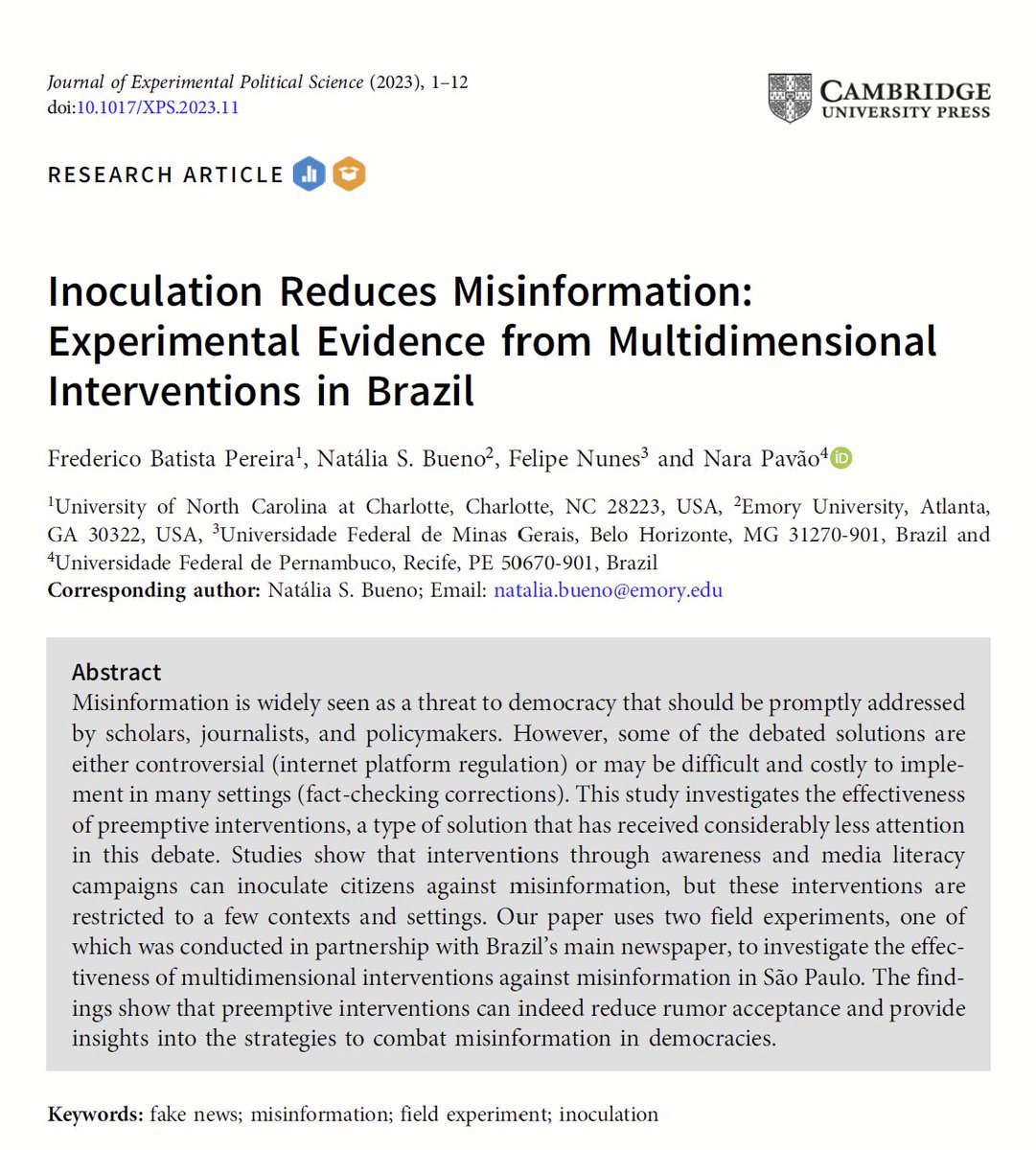 Journal of Experimental Political Science (2023), 1–12
doi:10.1017/XPS.2023.11

CAMBRIDGE
UNIVERSITY PRESS

RESEARCH ARTICLE

Inoculation Reduces Misinformation: Experimental Evidence from Multidimensional Interventions in Brazil

Frederico Batista Pereira$^1$, Natália S. Bueno$^2$, Felipe Nunes$^3$ and Nara Pavão$^4$

$^1$University of North Carolina at Charlotte, Charlotte, NC 28223, USA, $^2$Emory University, Atlanta, GA 30322, USA, $^3$Universidade Federal de Minas Gerais, Belo Horizonte, MG 31270-901, Brazil and $^4$Universidade Federal de Pernambuco, Recife, PE 50670-901, Brazil
Corresponding author: Natália S. Bueno; Email: natalia.bueno@emory.edu

Abstract
Misinformation is widely seen as a threat to democracy that should be promptly addressed by scholars, journalists, and policymakers. However, some of the debated solutions are either controversial (internet platform regulation) or may be difficult and costly to implement in many settings (fact-checking corrections). This study investigates the effectiveness of preemptive interventions, a type of solution that has received considerably less attention in this debate. Studies show that interventions through awareness and media literacy campaigns can inoculate citizens against misinformation, but these interventions are restricted to a few contexts and settings. Our paper uses two field experiments, one of which was conducted in partnership with Brazil's main newspaper, to investigate the effectiveness of multidimensional interventions against misinformation in São Paulo. The findings show that preemptive interventions can indeed reduce rumor acceptance and provide insights into the strategies to combat misinformation in democracies.

Keywords: fake news; misinformation; field experiment; inoculation